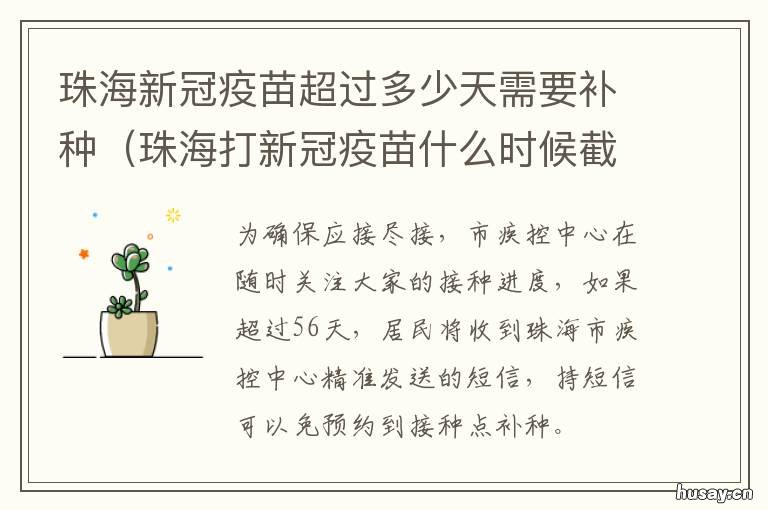 珠海新冠疫苗超过多少天需要补种（珠海打新冠疫苗什么时候截

为确保应接尽接，市疾控中心在随时关注大家的接种进度，如果超过56天，居民将收到珠海市疾控中心精准发送的短信，持短信可以免预约到接种点补种。

husay.cn